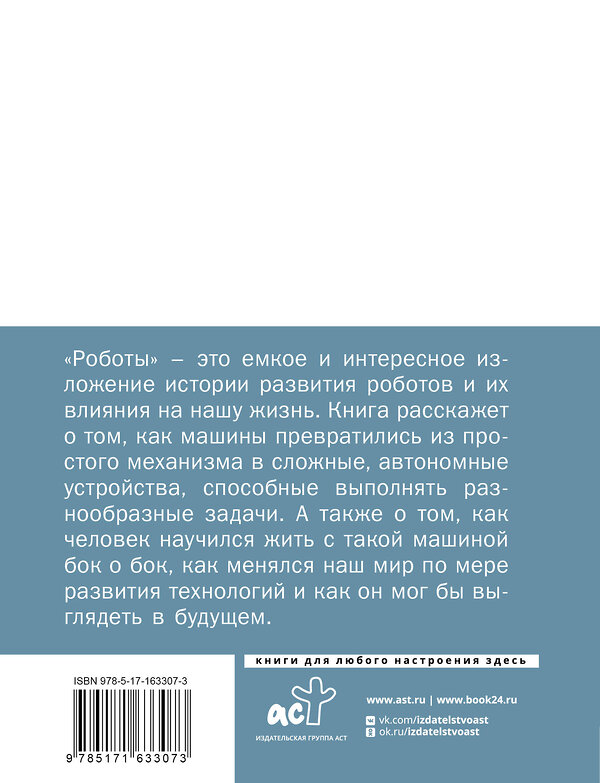 «Роботы» – это емкое и интересное изложение истории развития роботов и их влияния на нашу жизнь. Книга расскажет о том, как машины превратились из простого механизма в сложные, автономные устройства, способные выполнять разнообразные задачи. А также о том, как человек научился жить с такой машиной бок о бок, как менялся наш мир по мере развития технологий и как он мог бы выглядеть в будущем.

книги для любого настроения здесь

ISBN 978-5-17-163307-3

9 785171 633073

аст
ИЗДАТЕЛЬСКАЯ ГРУППА АСТ

www.ast.ru | www.book24.ru
vk.com/izdatelstvoast
ok.ru/izdatelstvoast